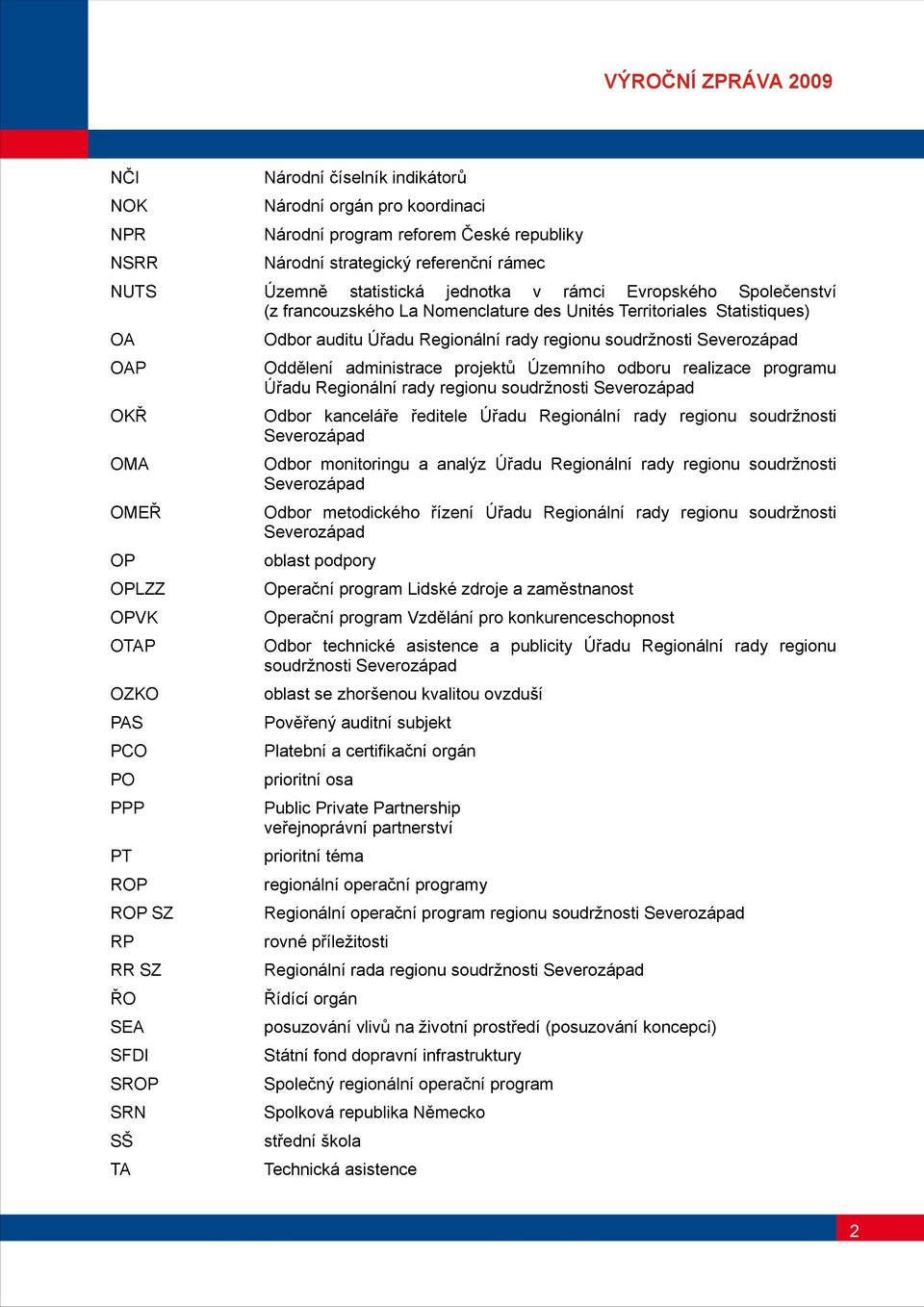 VÝROČNÍ ZPRÁVA 2009

| | |
|---|---|
| NČI | Národní číselník indikátorů |
| NOK | Národní orgán pro koordinaci |
| NPR | Národní program reforem České republiky |
| NSRR | Národní strategický referenční rámec |
| NUTS | Územně statistická jednotka v rámci Evropského Společenství (z francouzského La Nomenclature des Unités Territoriales Statistiques) |
| OA | Odbor auditu Úřadu Regionální rady regionu soudržnosti Severozápad |
| OAP | Oddělení administrace projektů Územního odboru realizace programu Úřadu Regionální rady regionu soudržnosti Severozápad |
| OKŘ | Odbor kanceláře ředitele Úřadu Regionální rady regionu soudržnosti Severozápad |
| OMA | Odbor monitoringu a analýz Úřadu Regionální rady regionu soudržnosti Severozápad |
| OMEŘ | Odbor metodického řízení Úřadu Regionální rady regionu soudržnosti Severozápad |
| OP | oblast podpory |
| OPLZZ | Operační program Lidské zdroje a zaměstnanost |
| OPVK | Operační program Vzdělání pro konkurenceschopnost |
| OTAP | Odbor technické asistence a publicity Úřadu Regionální rady regionu soudržnosti Severozápad |
| OZKO | oblast se zhoršenou kvalitou ovzduší |
| PAS | Pověřený auditní subjekt |
| PCO | Platební a certifikační orgán |
| PO | prioritní osa |
| PPP | Public Private Partnership veřejnoprávní partnerství |
| PT | prioritní téma |
| ROP | regionální operační programy |
| ROP SZ | Regionální operační program regionu soudržnosti Severozápad |
| RP | rovné příležitosti |
| RR SZ | Regionální rada regionu soudržnosti Severozápad |
| ŘO | Řídící orgán |
| SEA | posuzování vlivů na životní prostředí (posuzování koncepcí) |
| SFDI | Státní fond dopravní infrastruktury |
| SROP | Společný regionální operační program |
| SRN | Spolková republika Německo |
| SŠ | střední škola |
| TA | Technická asistence |

2